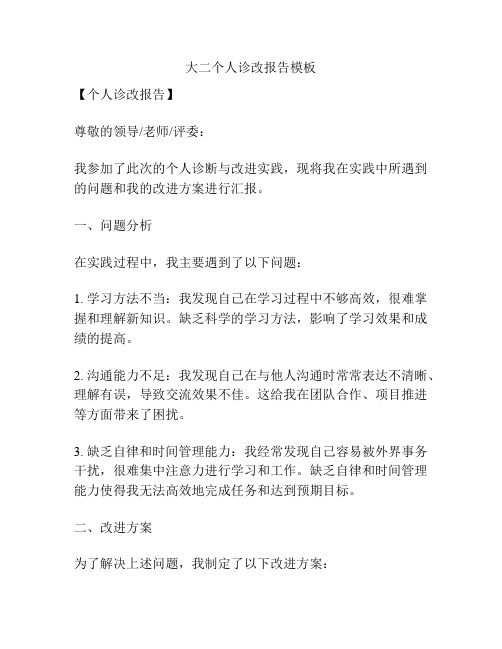 大二个人诊改报告模板

【个人诊改报告】

尊敬的领导/老师/评委：

我参加了此次的个人诊断与改进实践，现将我在实践中所遇到的问题和我的改进方案进行汇报。

一、问题分析

在实践过程中，我主要遇到了以下问题：

1. 学习方法不当：我发现自己在学习过程中不够高效，很难掌握和理解新知识。缺乏科学的学习方法，影响了学习效果和成绩的提高。

2. 沟通能力不足：我发现自己在与他人沟通时常常表达不清晰、理解有误，导致交流效果不佳。这给我在团队合作、项目推进等方面带来了困扰。

3. 缺乏自律和时间管理能力：我经常发现自己容易被外界事务干扰，很难集中注意力进行学习和工作。缺乏自律和时间管理能力使得我无法高效地完成任务和达到预期目标。

二、改进方案

为了解决上述问题，我制定了以下改进方案：